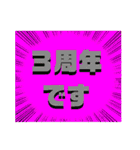 3周年
です